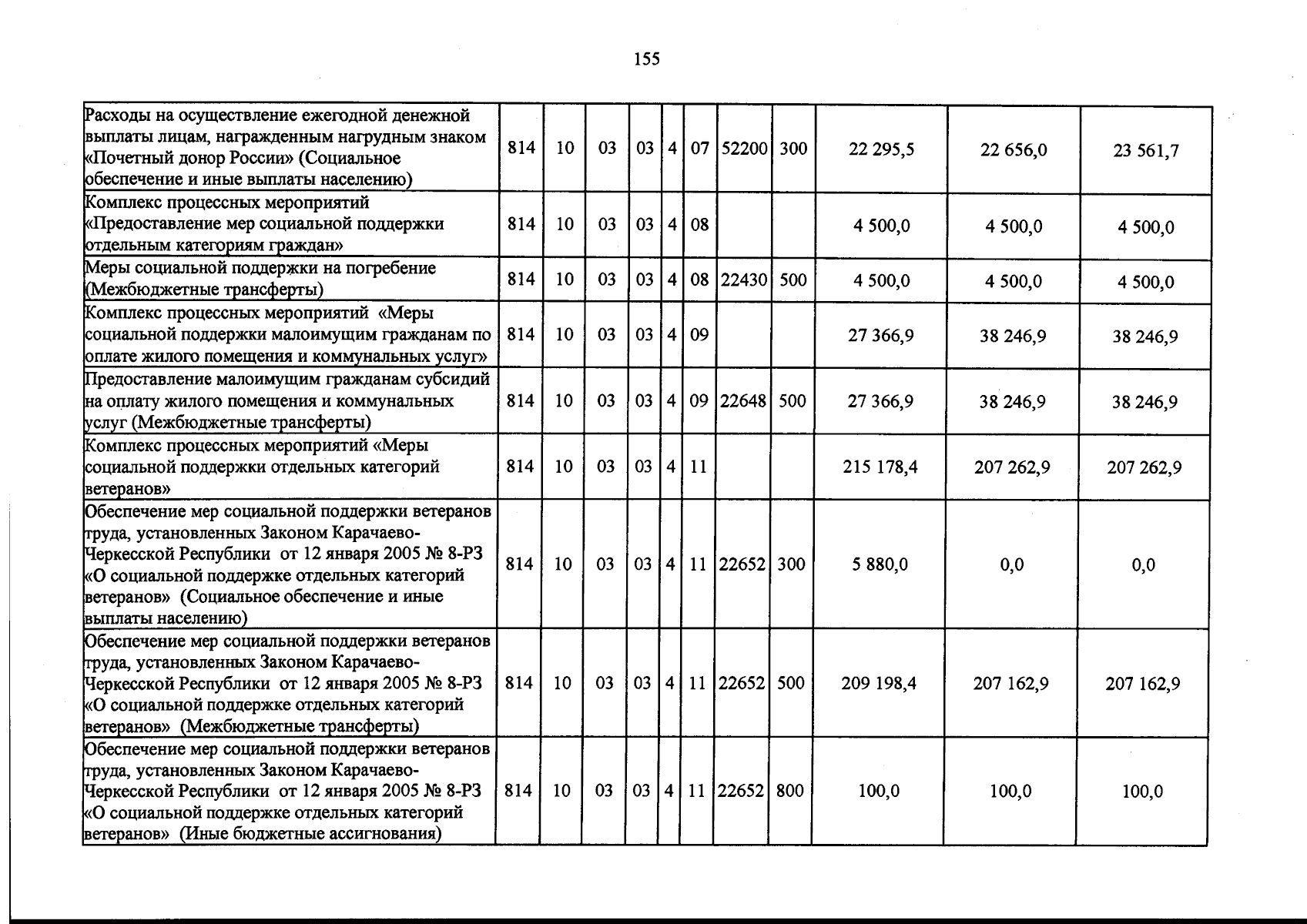 155

| Расходы на осуществление ежегодной денежной выплаты лицам, награжденным нагрудным знаком «Почетный донор России» (Социальное обеспечение и иные выплаты населению) | 814 | 10 | 03 | 03 | 4 | 07 | 52200 | 300 | 22 295,5 | 22 656,0 | 23 561,7 |
|---|---|---|---|---|---|---|---|---|---|---|---|
| Комплекс процессных мероприятий «Предоставление мер социальной поддержки отдельным категориям граждан» | 814 | 10 | 03 | 03 | 4 | 08 | | | 4 500,0 | 4 500,0 | 4 500,0 |
| Меры социальной поддержки на погребение (Межбюджетные трансферты) | 814 | 10 | 03 | 03 | 4 | 08 | 22430 | 500 | 4 500,0 | 4 500,0 | 4 500,0 |
| Комплекс процессных мероприятий «Меры социальной поддержки малоимущим гражданам по оплате жилого помещения и коммунальных услуг» | 814 | 10 | 03 | 03 | 4 | 09 | | | 27 366,9 | 38 246,9 | 38 246,9 |
| Предоставление малоимущим гражданам субсидий на оплату жилого помещения и коммунальных услуг (Межбюджетные трансферты) | 814 | 10 | 03 | 03 | 4 | 09 | 22648 | 500 | 27 366,9 | 38 246,9 | 38 246,9 |
| Комплекс процессных мероприятий «Меры социальной поддержки отдельных категорий ветеранов» | 814 | 10 | 03 | 03 | 4 | 11 | | | 215 178,4 | 207 262,9 | 207 262,9 |
| Обеспечение мер социальной поддержки ветеранов труда, установленных Законом Карачаево-Черкесской Республики от 12 января 2005 № 8-РЗ «О социальной поддержке отдельных категорий ветеранов» (Социальное обеспечение и иные выплаты населению) | 814 | 10 | 03 | 03 | 4 | 11 | 22652 | 300 | 5 880,0 | 0,0 | 0,0 |
| Обеспечение мер социальной поддержки ветеранов труда, установленных Законом Карачаево-Черкесской Республики от 12 января 2005 № 8-РЗ «О социальной поддержке отдельных категорий ветеранов» (Межбюджетные трансферты) | 814 | 10 | 03 | 03 | 4 | 11 | 22652 | 500 | 209 198,4 | 207 162,9 | 207 162,9 |
| Обеспечение мер социальной поддержки ветеранов труда, установленных Законом Карачаево-Черкесской Республики от 12 января 2005 № 8-РЗ «О социальной поддержке отдельных категорий ветеранов» (Иные бюджетные ассигнования) | 814 | 10 | 03 | 03 | 4 | 11 | 22652 | 800 | 100,0 | 100,0 | 100,0 |